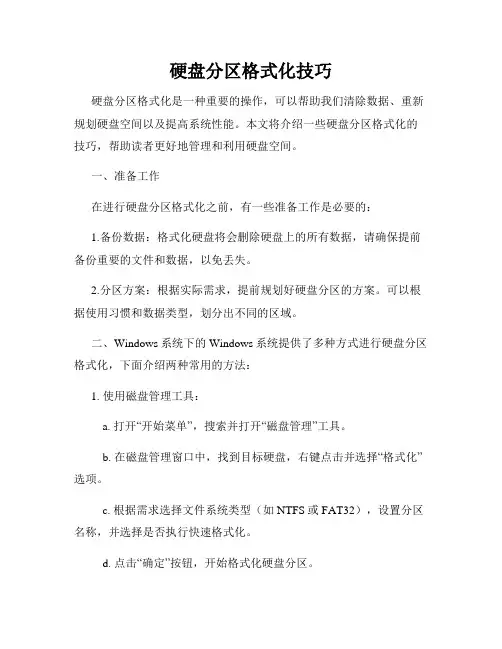 硬盘分区格式化技巧

硬盘分区格式化是一种重要的操作，可以帮助我们清除数据、重新规划硬盘空间以及提高系统性能。本文将介绍一些硬盘分区格式化的技巧，帮助读者更好地管理和利用硬盘空间。

一、准备工作

在进行硬盘分区格式化之前，有一些准备工作是必要的：

1.备份数据：格式化硬盘将会删除硬盘上的所有数据，请确保提前备份重要的文件和数据，以免丢失。

2.分区方案：根据实际需求，提前规划好硬盘分区的方案。可以根据使用习惯和数据类型，划分出不同的区域。

二、Windows 系统下的 Windows 系统提供了多种方式进行硬盘分区格式化，下面介绍两种常用的方法：

1. 使用磁盘管理工具：

a. 打开“开始菜单”，搜索并打开“磁盘管理”工具。

b. 在磁盘管理窗口中，找到目标硬盘，右键点击并选择“格式化”选项。

c. 根据需求选择文件系统类型（如 NTFS 或 FAT32），设置分区名称，并选择是否执行快速格式化。

d. 点击“确定”按钮，开始格式化硬盘分区。